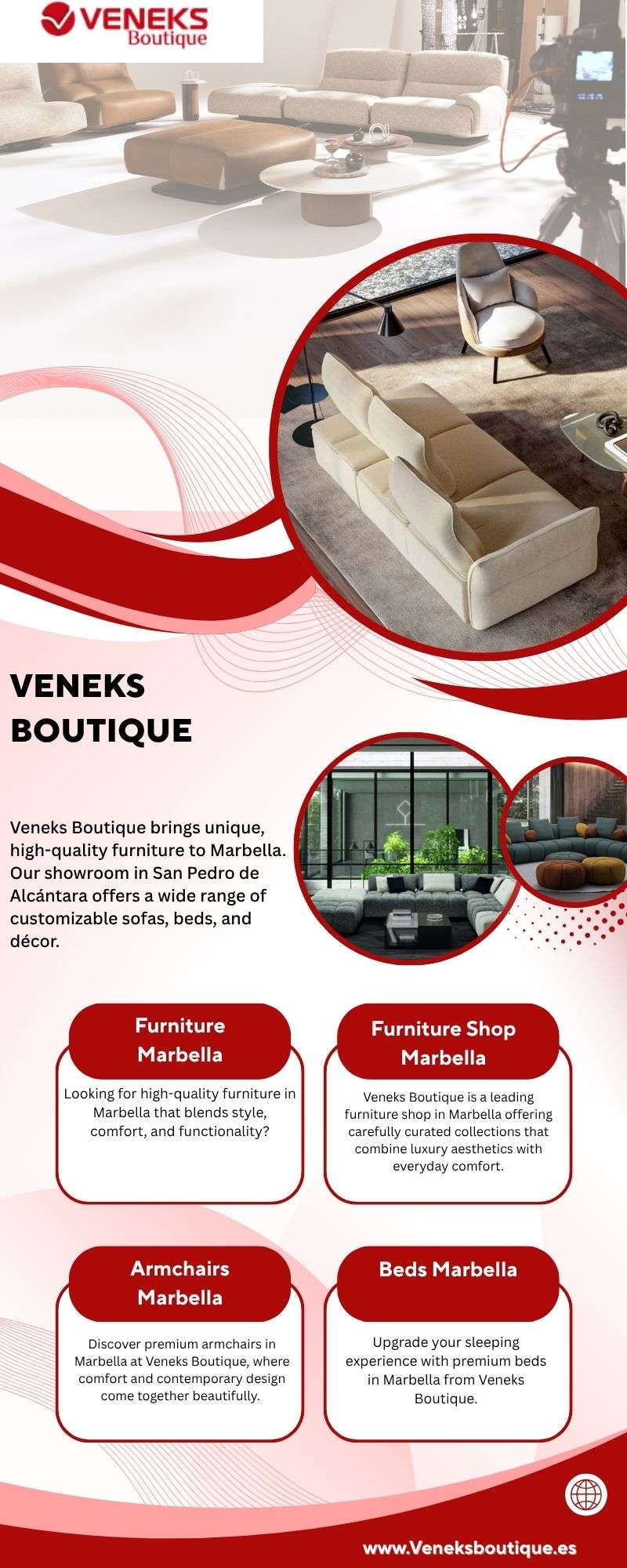 VENEKS
Boutique

VENEKS
BOUTIQUE

Veneks Boutique brings unique, high-quality furniture to Marbella. Our showroom in San Pedro de Alcántara offers a wide range of customizable sofas, beds, and décor.

Furniture
Marbella

Looking for high-quality furniture in Marbella that blends style, comfort, and functionality?

Furniture Shop
Marbella

Veneks Boutique is a leading furniture shop in Marbella offering carefully curated collections that combine luxury aesthetics with everyday comfort.

Armchairs
Marbella

Discover premium armchairs in Marbella at Veneks Boutique, where comfort and contemporary design come together beautifully.

Beds Marbella

Upgrade your sleeping experience with premium beds in Marbella from Veneks Boutique.

www.Veneksboutique.es